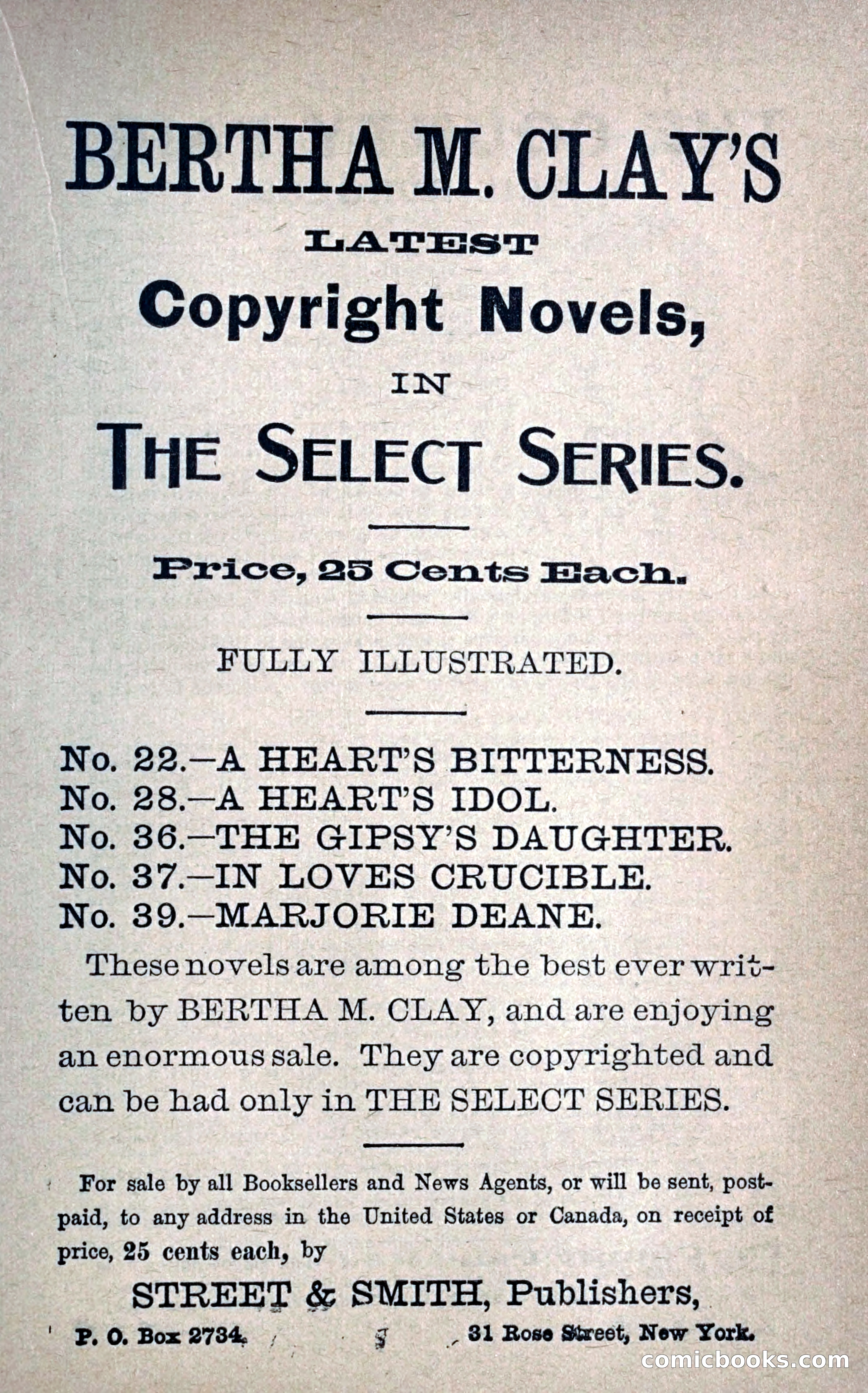 BERTHA M. CLAY'S

LATEST

Copyright Novels,

IN

THE SELECT SERIES.

Price, 25 Cents Each.

FULLY ILLUSTRATED.

No. 22.—A HEART'S BITTERNESS.
No. 28.—A HEART'S IDOL.
No. 36.—THE GIPSY'S DAUGHTER.
No. 37.—IN LOVES CRUCIBLE.
No. 39.—MARJORIE DEANE.

These novels are among the best ever written by BERTHA M. CLAY, and are enjoying an enormous sale. They are copyrighted and can be had only in THE SELECT SERIES.

For sale by all Booksellers and News Agents, or will be sent, postpaid, to any address in the United States or Canada, on receipt of price, 25 cents each, by

STREET & SMITH, Publishers,

P. O. Box 2734. 31 Rose Street, New York.

comicbooks.com